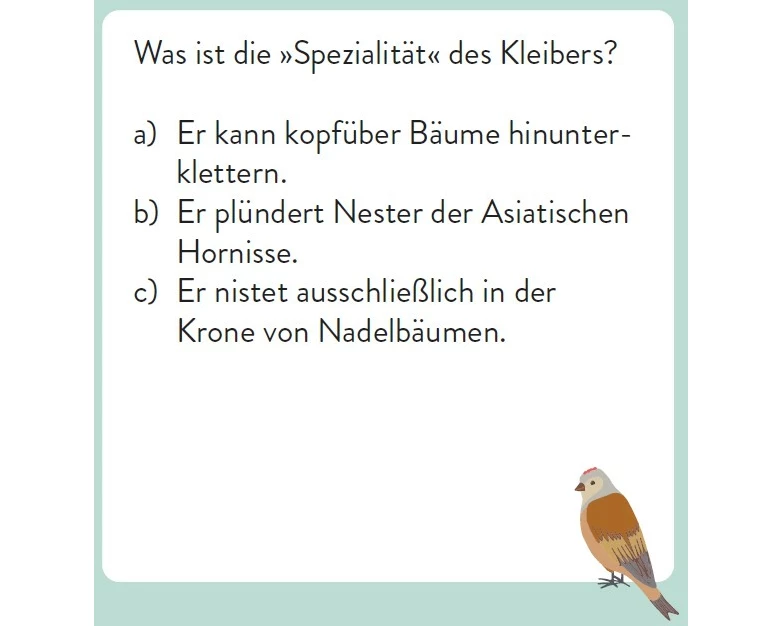 Was ist die »Spezialität« des Kleibers?

a) Er kann kopfüber Bäume hinunterklettern.
b) Er plündert Nester der Asiatischen Hornisse.
c) Er nistet ausschließlich in der Krone von Nadelbäumen.